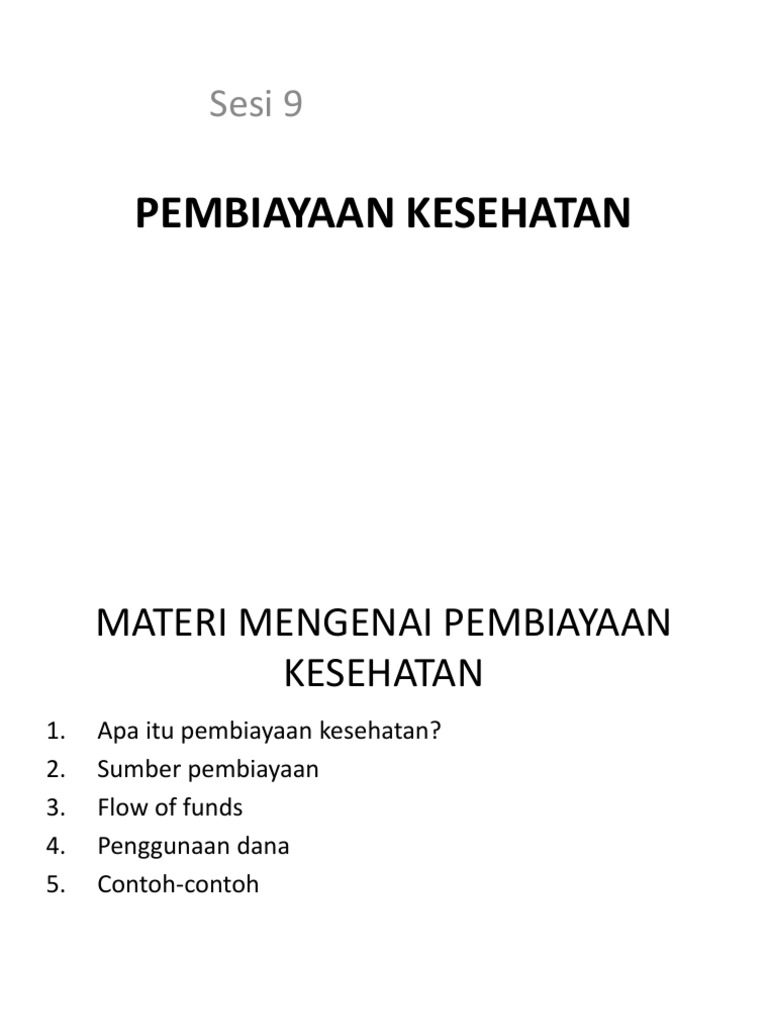 Sesi 9

PEMBIAYAAN KESEHATAN

MATERI MENGENAI PEMBIAYAAN KESEHATAN

1. Apa itu pembiayaan kesehatan?
2. Sumber pembiayaan
3. Flow of funds
4. Penggunaan dana
5. Contoh-contoh